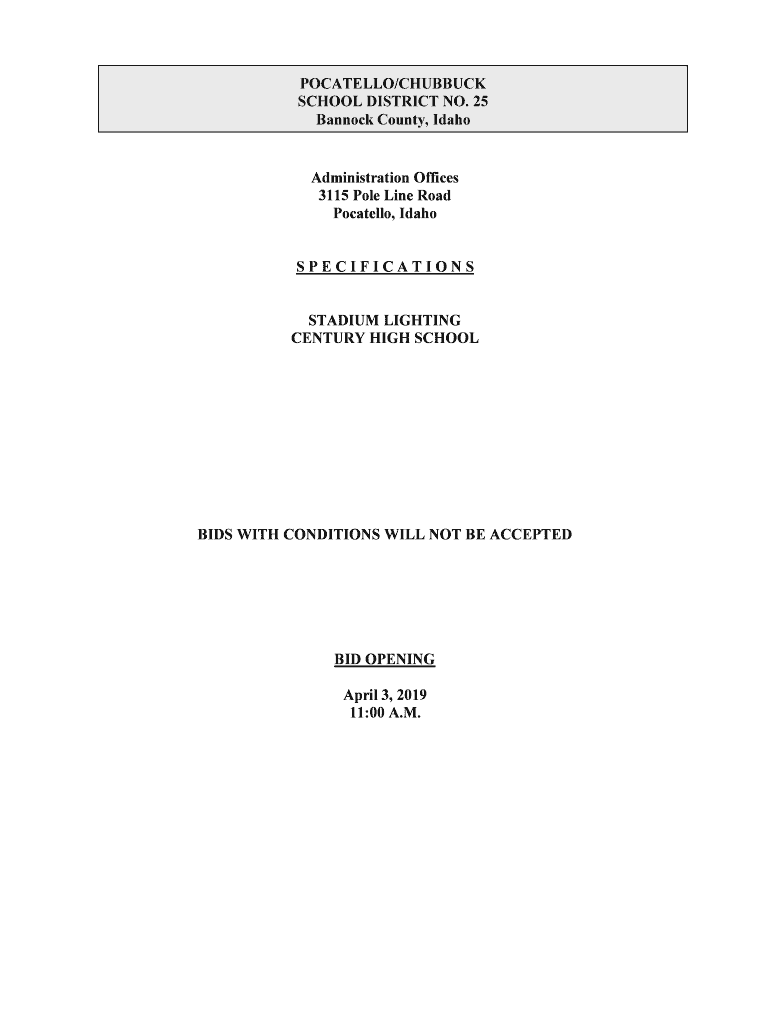 POCATELLO/CHUBBUCK
SCHOOL DISTRICT NO. 25
Bannock County, Idaho

Administration Offices
3115 Pole Line Road
Pocatello, Idaho

S P E C I F I C A T I O N S

STADIUM LIGHTING
CENTURY HIGH SCHOOL

BIDS WITH CONDITIONS WILL NOT BE ACCEPTED

BID OPENING

April 3, 2019
11:00 A.M.